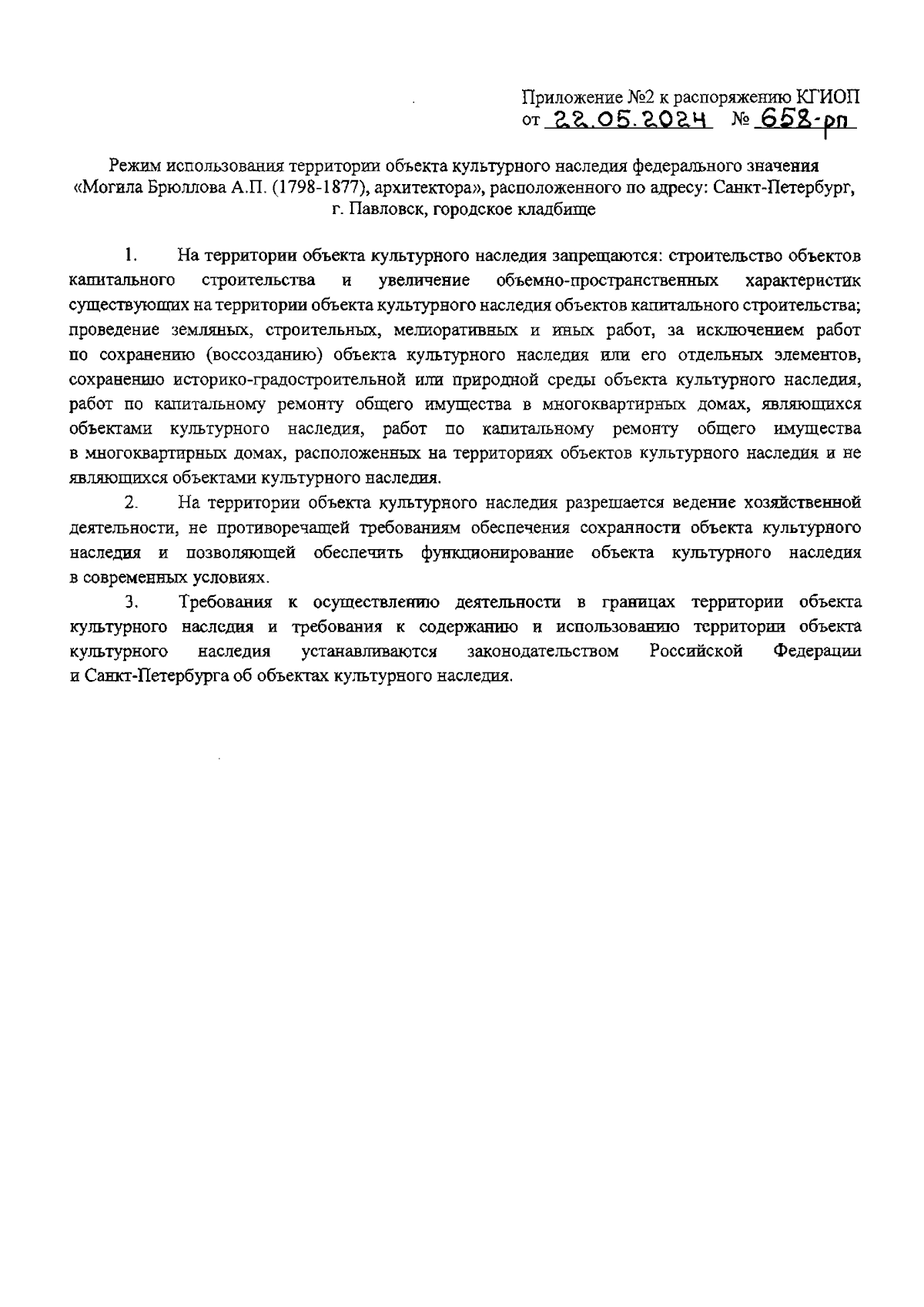 Приложение №2 к распоряжению КГИОП
от 22.05.2024 № 658-рп

Режим использования территории объекта культурного наследия федерального значения «Могила Брюллова А.П. (1798-1877), архитектора», расположенного по адресу: Санкт-Петербург, г. Павловск, городское кладбище

1. На территории объекта культурного наследия запрещаются: строительство объектов капитального строительства и увеличение объемно-пространственных характеристик существующих на территории объекта культурного наследия объектов капитального строительства; проведение земляных, строительных, мелиоративных и иных работ, за исключением работ по сохранению (воссозданию) объекта культурного наследия или его отдельных элементов, сохранению историко-градостроительной или природной среды объекта культурного наследия, работ по капитальному ремонту общего имущества в многоквартирных домах, являющихся объектами культурного наследия, работ по капитальному ремонту общего имущества в многоквартирных домах, расположенных на территориях объектов культурного наследия и не являющихся объектами культурного наследия.

2. На территории объекта культурного наследия разрешается ведение хозяйственной деятельности, не противоречащей требованиям обеспечения сохранности объекта культурного наследия и позволяющей обеспечить функционирование объекта культурного наследия в современных условиях.

3. Требования к осуществлению деятельности в границах территории объекта культурного наследия и требования к содержанию и использованию территории объекта культурного наследия устанавливаются законодательством Российской Федерации и Санкт-Петербурга об объектах культурного наследия.